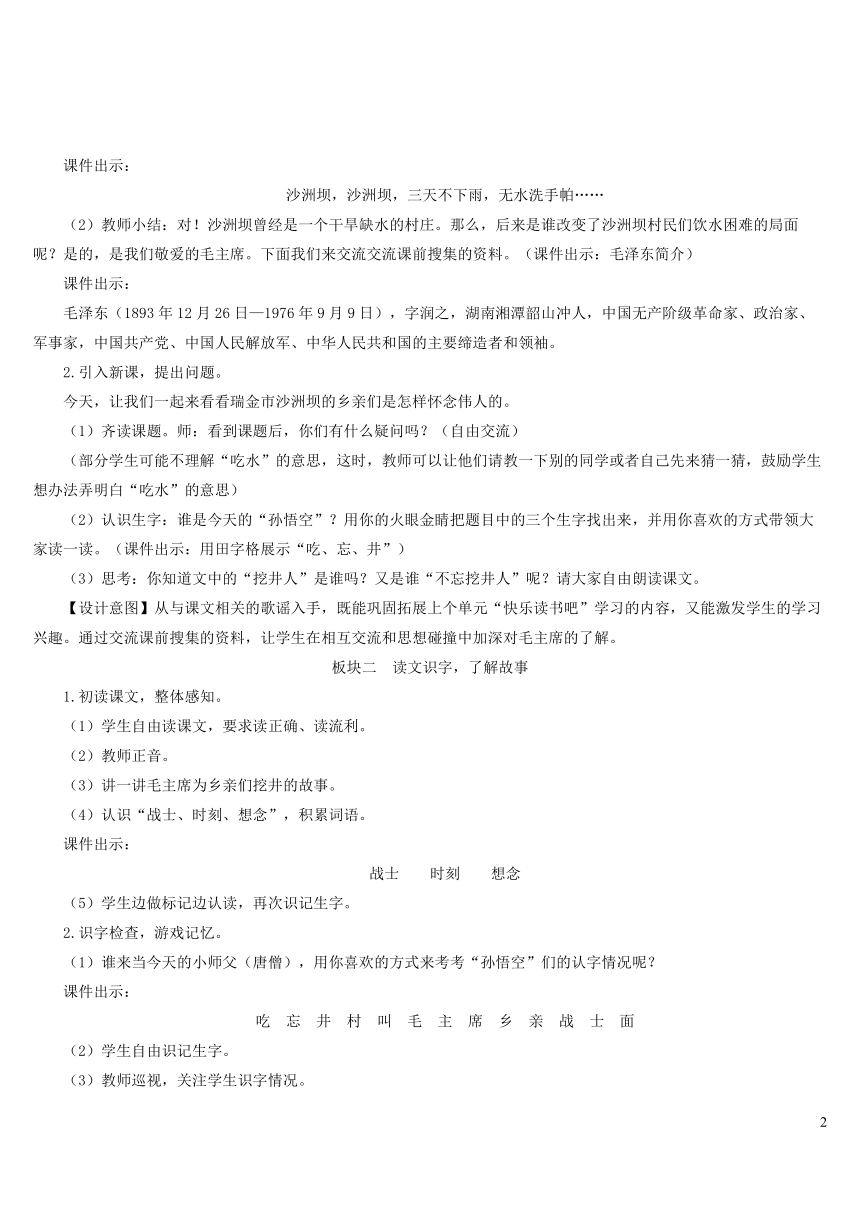 课件出示：

沙洲坝，沙洲坝，三天不下雨，无水洗手帕……

（2）教师小结：对！沙洲坝曾经是一个干旱缺水的村庄。那么，后来是谁改变了沙洲坝村民们饮水困难的局面呢？是的，是我们敬爱的毛主席。下面我们来交流交流课前搜集的资料。（课件出示：毛泽东简介）

课件出示：

毛泽东（1893 年 12 月 26 日—1976 年 9 月 9 日），字润之，湖南湘潭韶山冲人，中国无产阶级革命家、政治家、军事家，中国共产党、中国人民解放军、中华人民共和国的主要缔造者和领袖。

2.引入新课，提出问题。

今天，让我们一起来看看瑞金市沙洲坝的乡亲们是怎样怀念伟人的。

（1）齐读课题。师：看到课题后，你们有什么疑问吗？（自由交流）

（部分学生可能不理解“吃水”的意思，这时，教师可以让他们请教一下别的同学或者自己先来猜一猜，鼓励学生想办法弄明白“吃水”的意思）

（2）认识生字：谁是今天的“孙悟空”？用你的火眼金睛把题目中的三个生字找出来，并用你喜欢的方式带领大家读一读。（课件出示：用田字格展示“吃、忘、井”）

（3）思考：你知道文中的“挖井人”是谁吗？又是谁“不忘挖井人”呢？请大家自由朗读课文。

【设计意图】从与课文相关的歌谣入手，既能巩固拓展上个单元“快乐读书吧”学习的内容，又能激发学生的学习兴趣。通过交流课前搜集的资料，让学生在相互交流和思想碰撞中加深对毛主席的了解。

板块二　读文识字，了解故事

1.初读课文，整体感知。

（1）学生自由读课文，要求读正确、读流利。

（2）教师正音。

（3）讲一讲毛主席为乡亲们挖井的故事。

（4）认识“战士、时刻、想念”，积累词语。

课件出示：

战士　　时刻　　想念

（5）学生边做标记边认读，再次识记生字。

2.识字检查，游戏记忆。

（1）谁来当今天的小师父（唐僧），用你喜欢的方式来考考“孙悟空”们的认字情况呢？

课件出示：

吃 忘 井 村 叫 毛 主 席 乡 亲 战 士 面

（2）学生自由识记生字。

（3）教师巡视，关注学生识字情况。

2